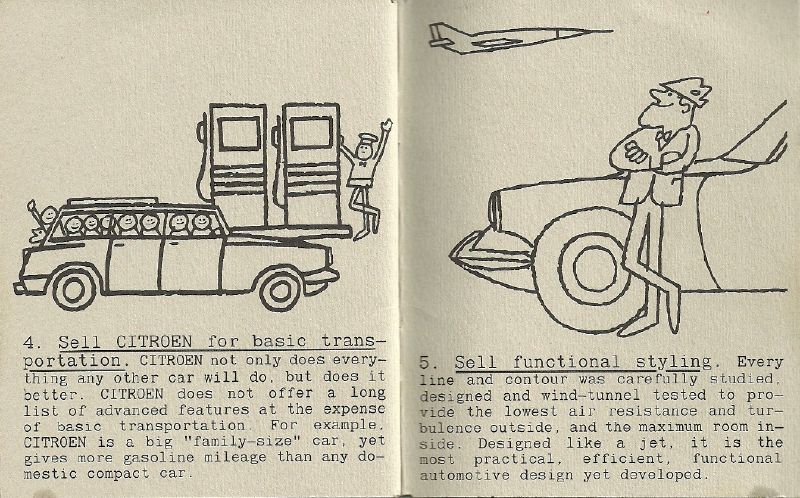 4. Sell CITROEN for basic transportation. CITROEN not only does everything any other car will do, but does it better. CITROEN does not offer a long list of advanced features at the expense of basic transportation. For example, CITROEN is a big "family-size" car, yet gives more gasoline mileage than any domestic compact car.

5. Sell functional styling. Every line and contour was carefully studied, designed and wind-tunnel tested to provide the lowest air resistance and turbulence outside, and the maximum room inside. Designed like a jet, it is the most practical, efficient, functional automotive design yet developed.